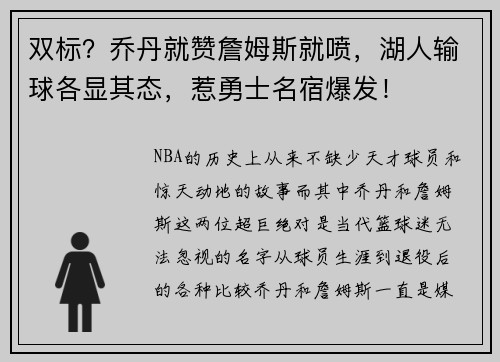 双标？乔丹就赞詹姆斯就喷，湖人输球各显其态，惹勇士名宿爆发！

NBA的历史上从来不缺少天才球员和惊天动地的故事而其中乔丹和詹姆斯这两位超巨绝对是当代篮球迷无法忽视的名字从球员生涯到退役后的各种比较乔丹和詹姆斯一直是媒